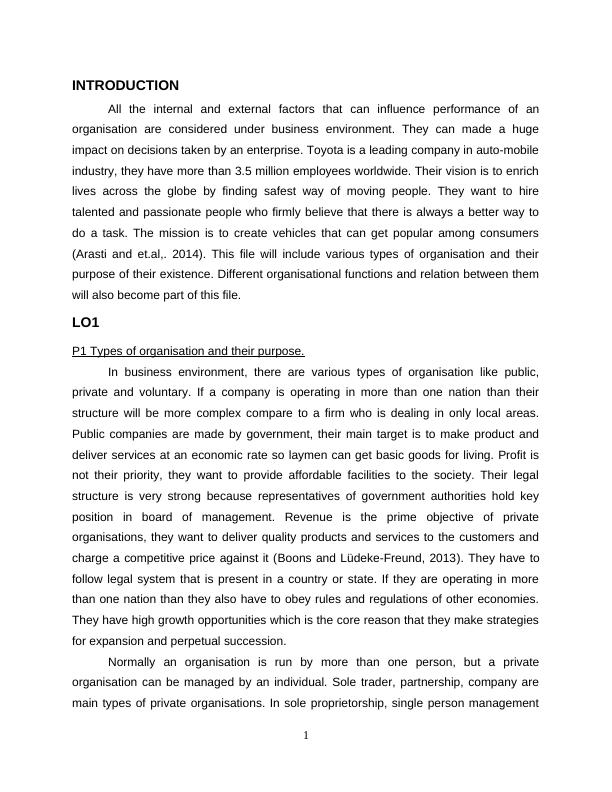 INTRODUCTION

All the internal and external factors that can influence performance of an organisation are considered under business environment. They can made a huge impact on decisions taken by an enterprise. Toyota is a leading company in auto-mobile industry, they have more than 3.5 million employees worldwide. Their vision is to enrich lives across the globe by finding safest way of moving people. They want to hire talented and passionate people who firmly believe that there is always a better way to do a task. The mission is to create vehicles that can get popular among consumers (Arasti and et.al,. 2014). This file will include various types of organisation and their purpose of their existence. Different organisational functions and relation between them will also become part of this file.

LO1

P1 Types of organisation and their purpose.

In business environment, there are various types of organisation like public, private and voluntary. If a company is operating in more than one nation than their structure will be more complex compare to a firm who is dealing in only local areas. Public companies are made by government, their main target is to make product and deliver services at an economic rate so laymen can get basic goods for living. Profit is not their priority, they want to provide affordable facilities to the society. Their legal structure is very strong because representatives of government authorities hold key position in board of management. Revenue is the prime objective of private organisations, they want to deliver quality products and services to the customers and charge a competitive price against it (Boons and Lüdeke-Freund, 2013). They have to follow legal system that is present in a country or state. If they are operating in more than one nation than they also have to obey rules and regulations of other economies. They have high growth opportunities which is the core reason that they make strategies for expansion and perpetual succession.

Normally an organisation is run by more than one person, but a private organisation can be managed by an individual. Sole trader, partnership, company are main types of private organisations. In sole proprietorship, single person management

1